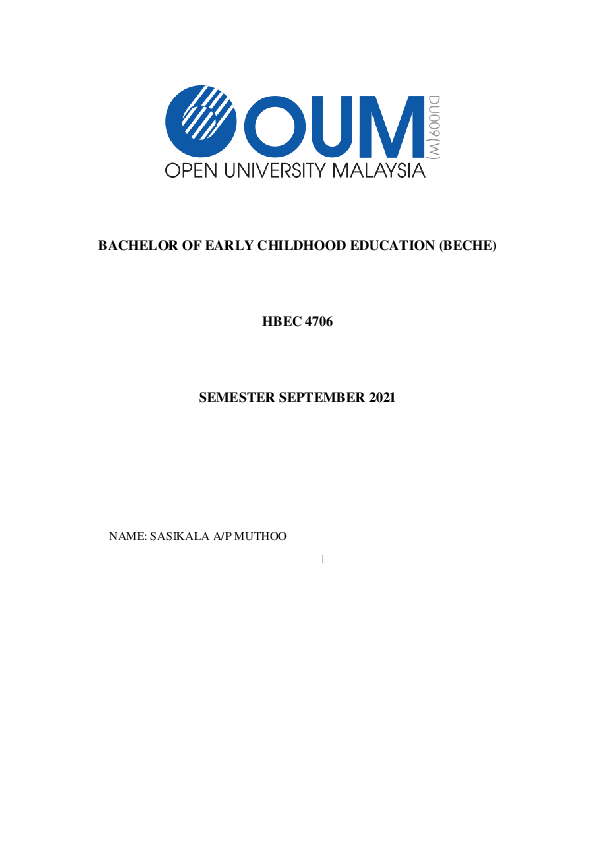 OUM
DU009(W)
OPEN UNIVERSITY MALAYSIA

BACHELOR OF EARLY CHILDHOOD EDUCATION (BECHE)

HBEC 4706

SEMESTER SEPTEMBER 2021

NAME: SASIKALA A/P MUTHOO